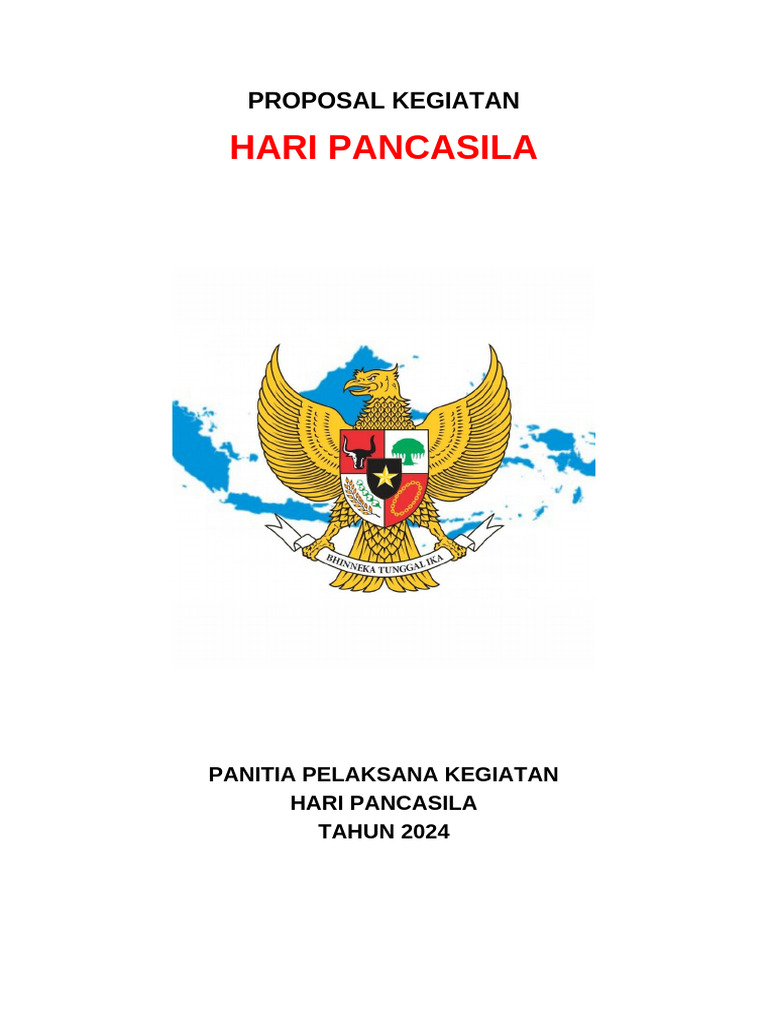 PROPOSAL KEGIATAN

HARI PANCASILA

BHINNEKA TUNGGAL IKA

PANITIA PELAKSANA KEGIATAN
HARI PANCASILA
TAHUN 2024